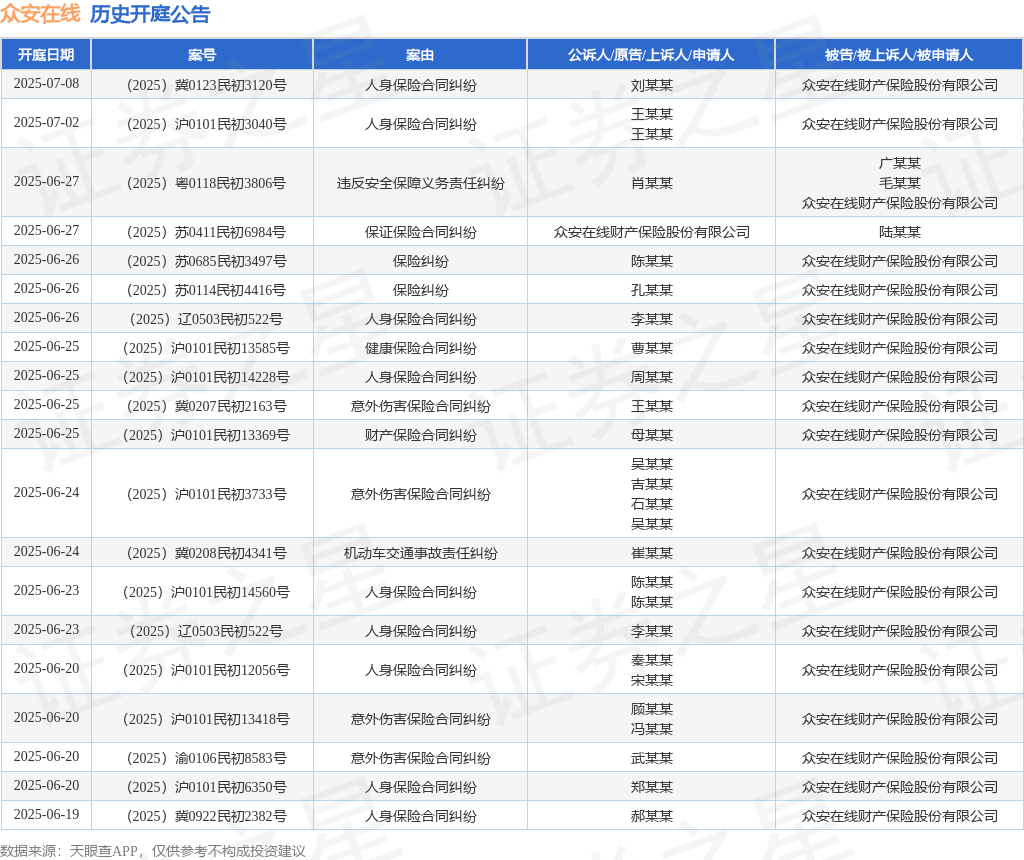 众安在线 历史开庭公告

| 开庭日期 | 案号 | 案由 | 公诉人/原告/上诉人/申请人 | 被告/被上诉人/被申请人 |
|---|---|---|---|---|
| 2025-07-08 | （2025）冀0123民初3120号 | 人身保险合同纠纷 | 刘某某 | 众安在线财产保险股份有限公司 |
| 2025-07-02 | （2025）沪0101民初3040号 | 人身保险合同纠纷 | 王某某 王某某 | 众安在线财产保险股份有限公司 |
| 2025-06-27 | （2025）粤0118民初3806号 | 违反安全保障义务责任纠纷 | 肖某某 | 广某某 毛某某 众安在线财产保险股份有限公司 |
| 2025-06-27 | （2025）苏0411民初6984号 | 保证保险合同纠纷 | 众安在线财产保险股份有限公司 | 陆某某 |
| 2025-06-26 | （2025）苏0685民初3497号 | 保险纠纷 | 陈某某 | 众安在线财产保险股份有限公司 |
| 2025-06-26 | （2025）苏0114民初4416号 | 保险纠纷 | 孔某某 | 众安在线财产保险股份有限公司 |
| 2025-06-26 | （2025）辽0503民初522号 | 人身保险合同纠纷 | 李某某 | 众安在线财产保险股份有限公司 |
| 2025-06-25 | （2025）沪0101民初13585号 | 健康保险合同纠纷 | 曹某某 | 众安在线财产保险股份有限公司 |
| 2025-06-25 | （2025）沪0101民初14228号 | 人身保险合同纠纷 | 周某某 | 众安在线财产保险股份有限公司 |
| 2025-06-25 | （2025）冀0207民初2163号 | 意外伤害保险合同纠纷 | 王某某 | 众安在线财产保险股份有限公司 |
| 2025-06-25 | （2025）沪0101民初13369号 | 财产保险合同纠纷 | 母某某 | 众安在线财产保险股份有限公司 |
| 2025-06-24 | （2025）沪0101民初3733号 | 意外伤害保险合同纠纷 | 吴某某 吉某某 石某某 吴某某 | 众安在线财产保险股份有限公司 |
| 2025-06-24 | （2025）冀0208民初4341号 | 机动车交通事故责任纠纷 | 崔某某 | 众安在线财产保险股份有限公司 |
| 2025-06-23 | （2025）沪0101民初14560号 | 人身保险合同纠纷 | 陈某某 陈某某 | 众安在线财产保险股份有限公司 |
| 2025-06-23 | （2025）辽0503民初522号 | 人身保险合同纠纷 | 李某某 | 众安在线财产保险股份有限公司 |
| 2025-06-20 | （2025）沪0101民初12056号 | 人身保险合同纠纷 | 秦某某 宋某某 | 众安在线财产保险股份有限公司 |
| 2025-06-20 | （2025）沪0101民初13418号 | 意外伤害保险合同纠纷 | 顾某某 冯某某 | 众安在线财产保险股份有限公司 |
| 2025-06-20 | （2025）渝0106民初8583号 | 意外伤害保险合同纠纷 | 武某某 | 众安在线财产保险股份有限公司 |
| 2025-06-20 | （2025）沪0101民初6350号 | 人身保险合同纠纷 | 郑某某 | 众安在线财产保险股份有限公司 |
| 2025-06-19 | （2025）冀0922民初2382号 | 人身保险合同纠纷 | 郝某某 | 众安在线财产保险股份有限公司 |

数据来源：天眼查APP，仅供参考不构成投资建议